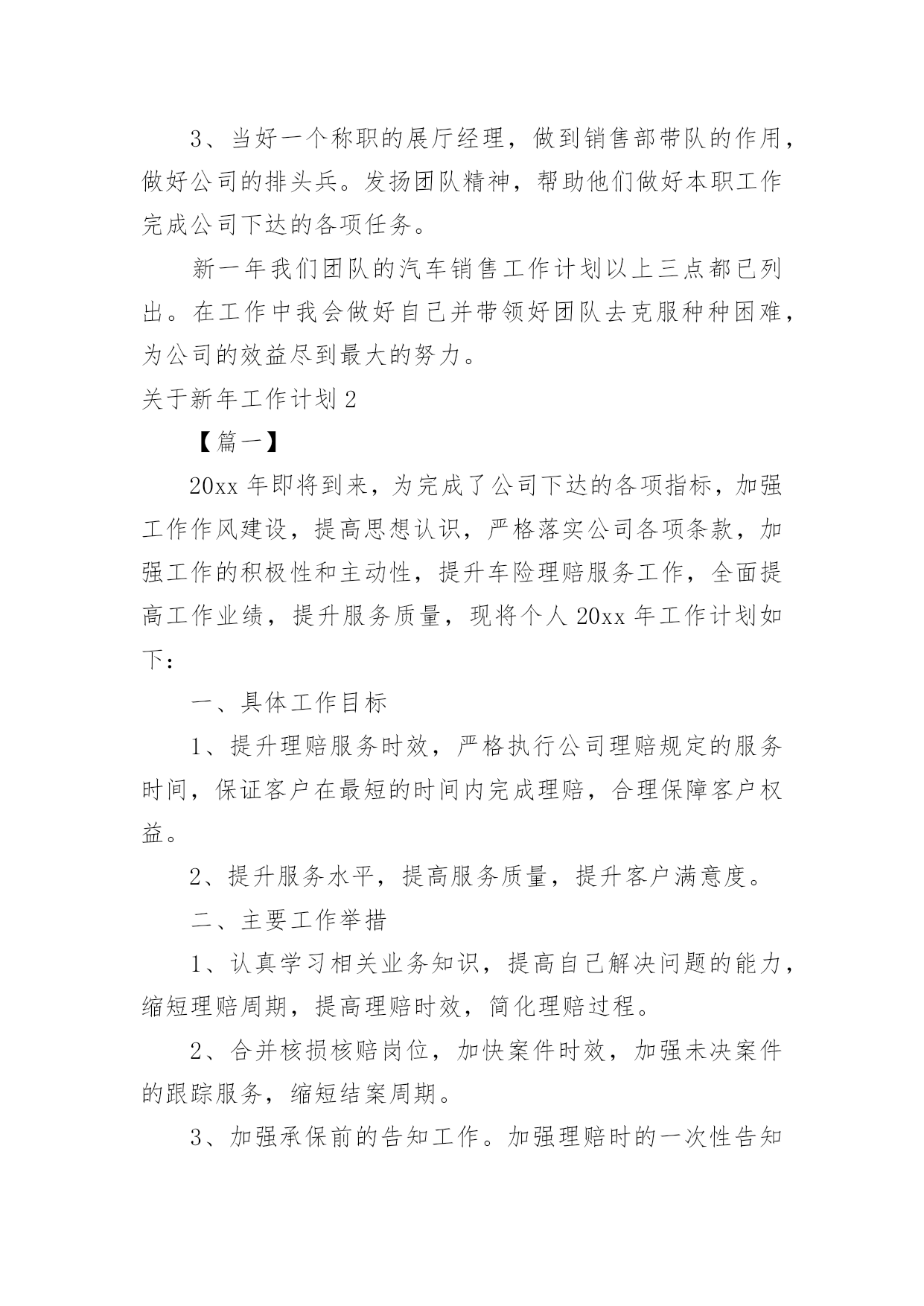 3、当好一个称职的展厅经理，做到销售部带队的作用，做好公司的排头兵。发扬团队精神，帮助他们做好本职工作完成公司下达的各项任务。

新一年我们团队的汽车销售工作计划以上三点都已列出。在工作中我会做好自己并带领好团队去克服种种困难，为公司的效益尽到最大的努力。

关于新年工作计划2

【篇一】

20xx年即将到来，为完成了公司下达的各项指标，加强工作作风建设，提高思想认识，严格落实公司各项条款，加强工作的积极性和主动性，提升车险理赔服务工作，全面提高工作业绩，提升服务质量，现将个人20xx年工作计划如下：

一、具体工作目标

1、提升理赔服务时效，严格执行公司理赔规定的服务时间，保证客户在最短的时间内完成理赔，合理保障客户权益。

2、提升服务水平，提高服务质量，提升客户满意度。

二、主要工作举措

1、认真学习相关业务知识，提高自己解决问题的能力，缩短理赔周期，提高理赔时效，简化理赔过程。

2、合并核损核赔岗位，加快案件时效，加强未决案件的跟踪服务，缩短结案周期。

3、加强承保前的告知工作。加强理赔时的一次性告知